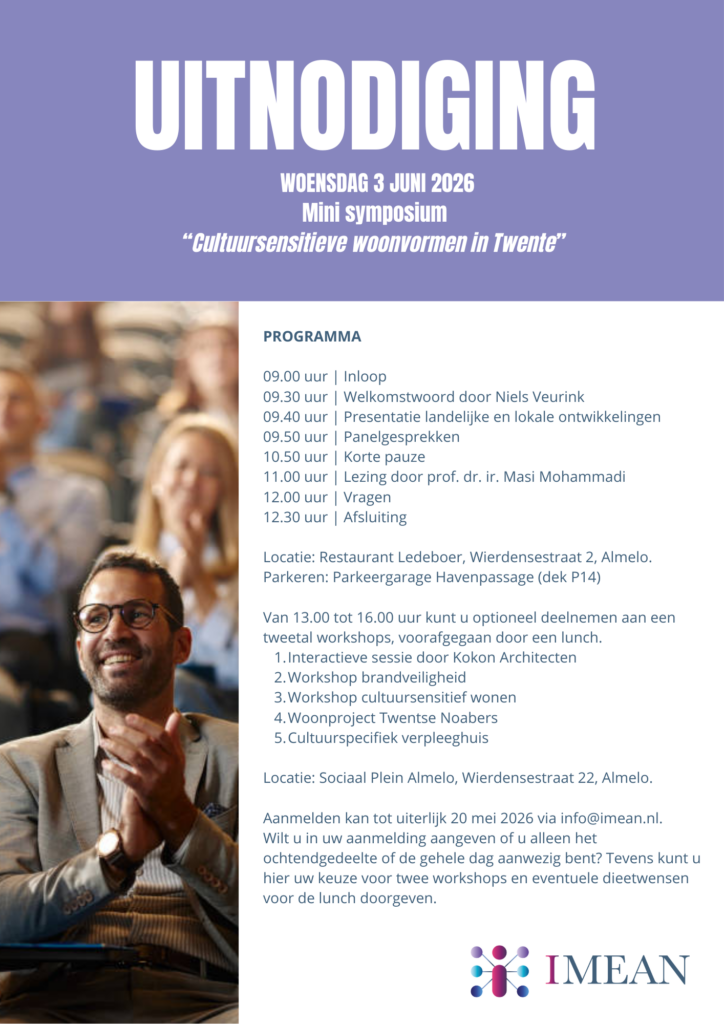 UITNODIGING

WOENSDAG 3 JUNI 2026
Mini symposium
"Cultuursensitieve woonvormen in Twente"

PROGRAMMA

09.00 uur | Inloop
09.30 uur | Welkomstwoord door Niels Veurink
09.40 uur | Presentatie landelijke en lokale ontwikkelingen
09.50 uur | Panelgesprekken
10.50 uur | Korte pauze
11.00 uur | Lezing door prof. dr. ir. Masi Mohammadi
12.00 uur | Vragen
12.30 uur | Afsluiting

Locatie: Restaurant Ledeboer, Wierdensestraat 2, Almelo.
Parkeren: Parkeergarage Havenpassage (dek P14)

Van 13.00 tot 16.00 uur kunt u optioneel deelnemen aan een tweetal workshops, voorafgegaan door een lunch.
1. Interactieve sessie door Kokon Architecten
2. Workshop brandveiligheid
3. Workshop cultuursensitief wonen
4. Woonproject Twentse Noabers
5. Cultuurspecifiek verpleeghuis

Locatie: Sociaal Plein Almelo, Wierdensestraat 22, Almelo.

Aanmelden kan tot uiterlijk 20 mei 2026 via info@imean.nl. Wilt u in uw aanmelding aangeven of u alleen het ochtendgedeelte of de gehele dag aanwezig bent? Tevens kunt u hier uw keuze voor twee workshops en eventuele dieetwensen voor de lunch doorgeven.

IMEAN